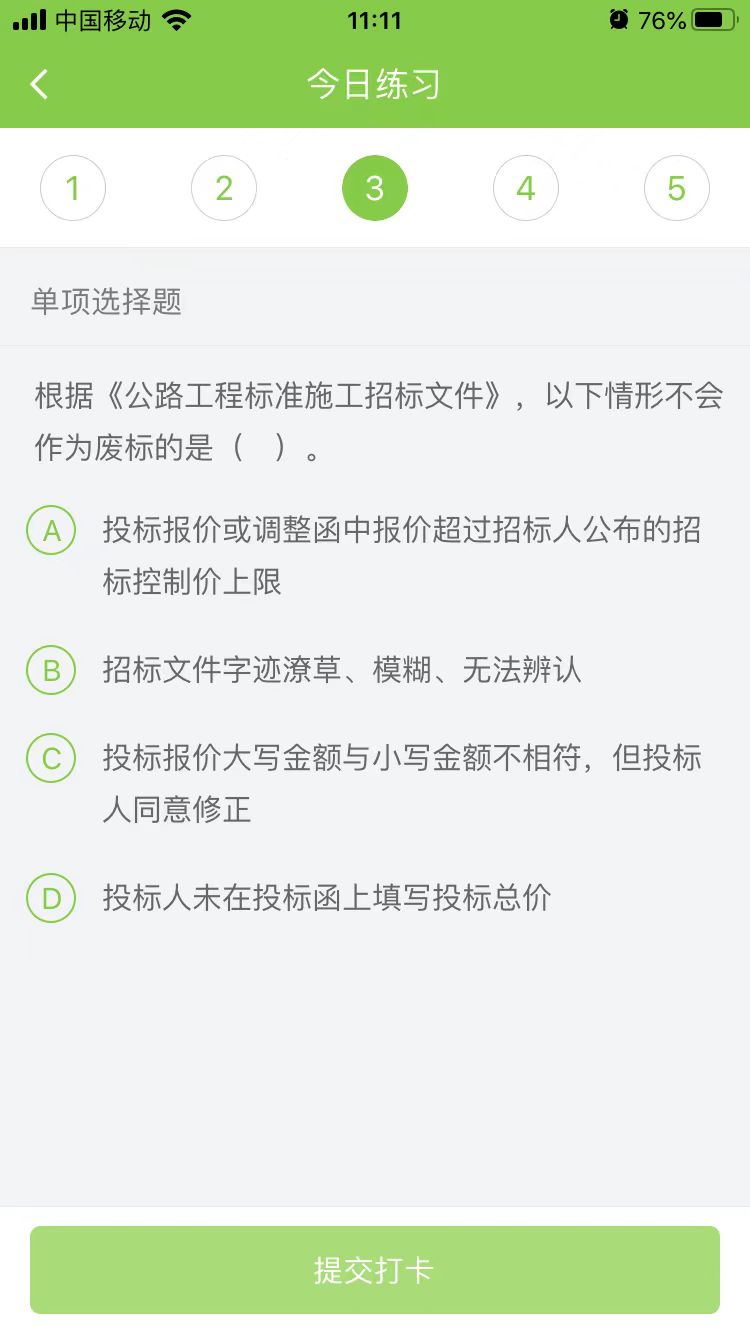 中国移动 11:11 76%

今日练习

1 2 3 4 5

单项选择题

根据《公路工程标准施工招标文件》，以下情形不会作为废标的是（ ）。

A 投标报价或调整函中报价超过招标人公布的招标控制价上限

B 招标文件字迹潦草、模糊、无法辨认

C 投标报价大写金额与小写金额不相符，但投标人同意修正

D 投标人未在投标函上填写投标总价

提交打卡